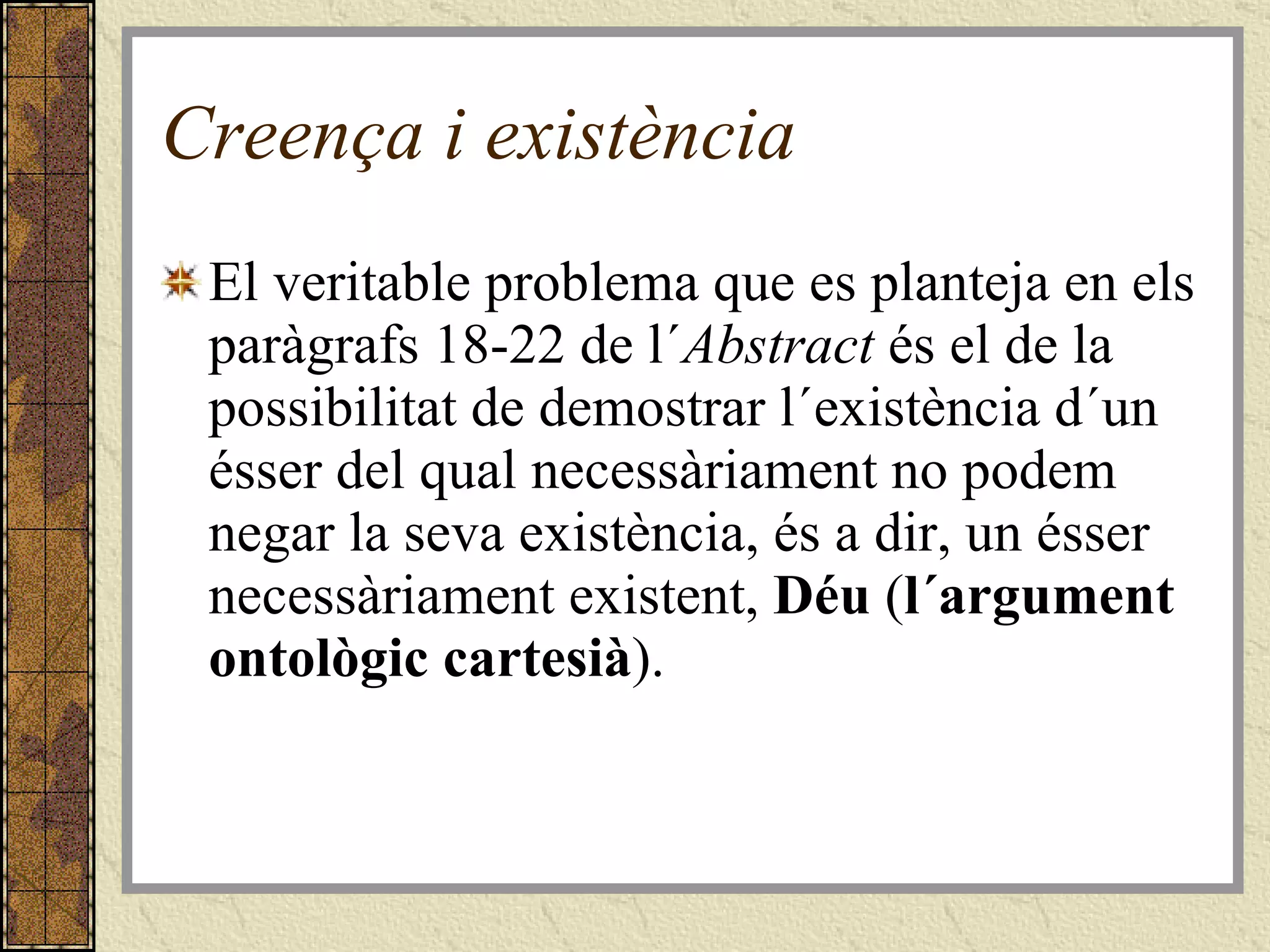 Creença i existència

El veritable problema que es planteja en els paràgrafs 18-22 de l´Abstract és el de la possibilitat de demostrar l´existència d´un ésser del qual necessàriament no podem negar la seva existència, és a dir, un ésser necessàriament existent, Déu (l´argument ontològic cartesià).